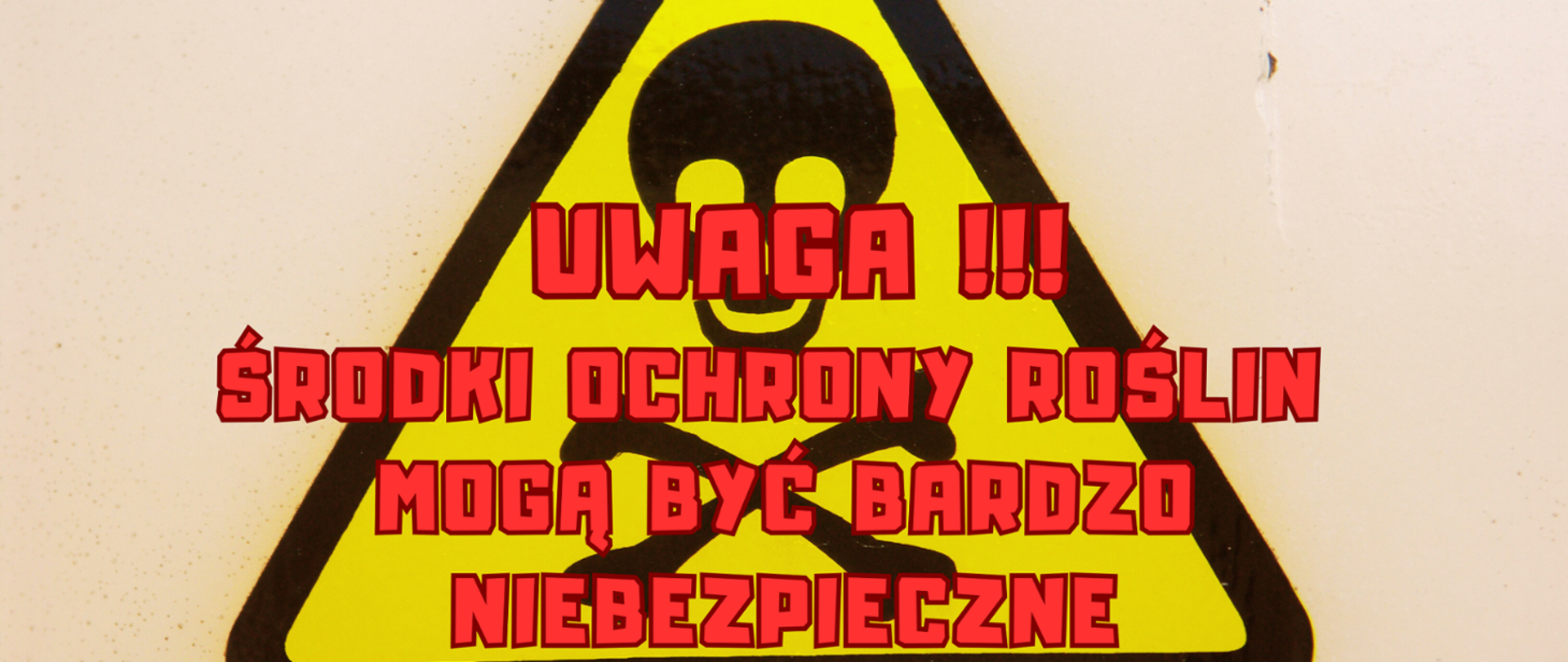 UWAGA !!!
ŚRODKI OCHRONY ROŚLIN
MOGĄ BYĆ BARDZO
NIEBEZPIECZNE